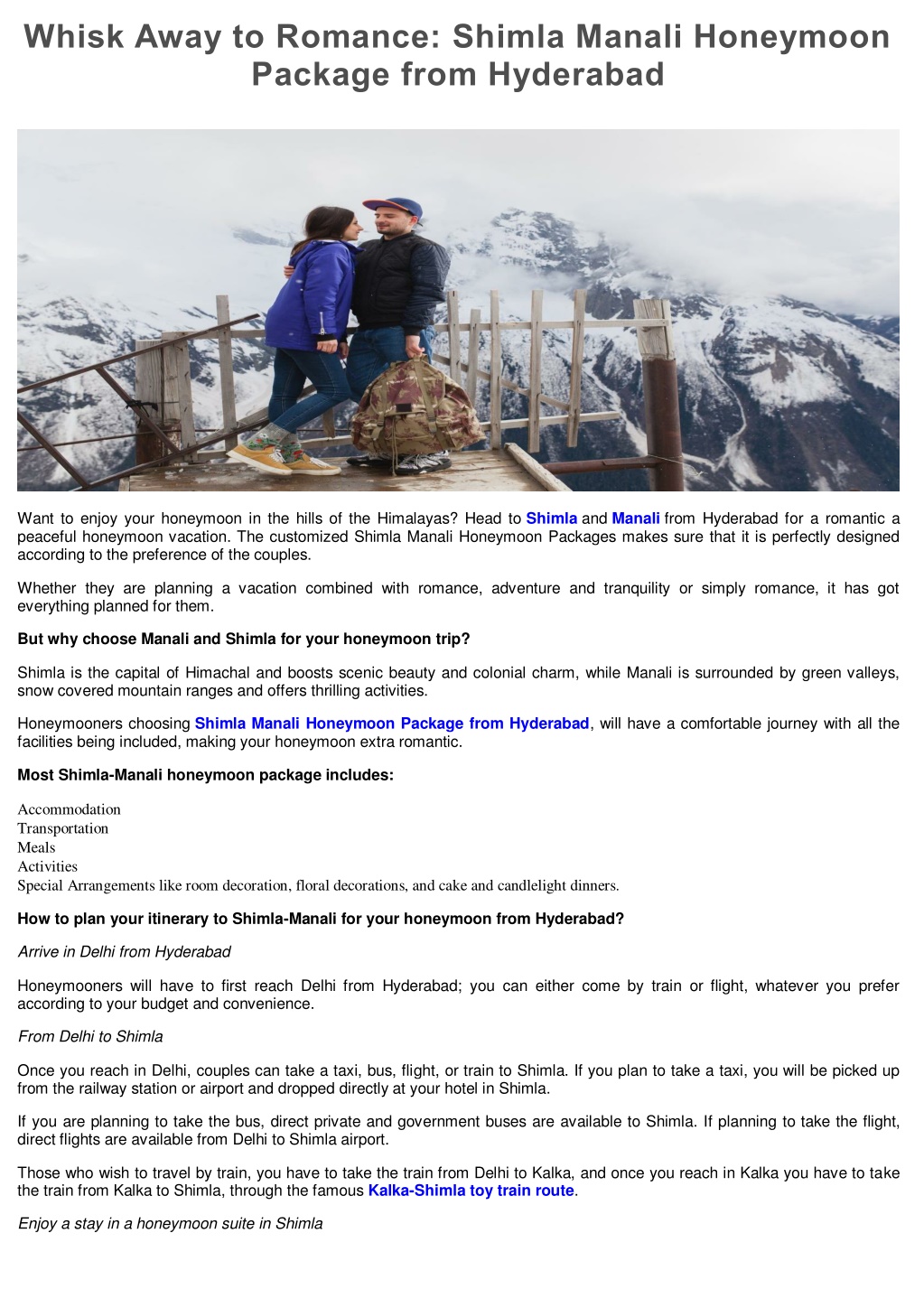 Whisk Away to Romance: Shimla Manali Honeymoon Package from Hyderabad

Want to enjoy your honeymoon in the hills of the Himalayas? Head to Shimla and Manali from Hyderabad for a romantic a peaceful honeymoon vacation. The customized Shimla Manali Honeymoon Packages makes sure that it is perfectly designed according to the preference of the couples.

Whether they are planning a vacation combined with romance, adventure and tranquility or simply romance, it has got everything planned for them.

But why choose Manali and Shimla for your honeymoon trip?

Shimla is the capital of Himachal and boosts scenic beauty and colonial charm, while Manali is surrounded by green valleys, snow covered mountain ranges and offers thrilling activities.

Honeymooners choosing Shimla Manali Honeymoon Package from Hyderabad, will have a comfortable journey with all the facilities being included, making your honeymoon extra romantic.

Most Shimla-Manali honeymoon package includes:

Accommodation
Transportation
Meals
Activities
Special Arrangements like room decoration, floral decorations, and cake and candlelight dinners.

How to plan your itinerary to Shimla-Manali for your honeymoon from Hyderabad?

Arrive in Delhi from Hyderabad

Honeymooners will have to first reach Delhi from Hyderabad; you can either come by train or flight, whatever you prefer according to your budget and convenience.

From Delhi to Shimla

Once you reach in Delhi, couples can take a taxi, bus, flight, or train to Shimla. If you plan to take a taxi, you will be picked up from the railway station or airport and dropped directly at your hotel in Shimla.

If you are planning to take the bus, direct private and government buses are available to Shimla. If planning to take the flight, direct flights are available from Delhi to Shimla airport.

Those who wish to travel by train, you have to take the train from Delhi to Kalka, and once you reach in Kalka you have to take the train from Kalka to Shimla, through the famous Kalka-Shimla toy train route.

Enjoy a stay in a honeymoon suite in Shimla